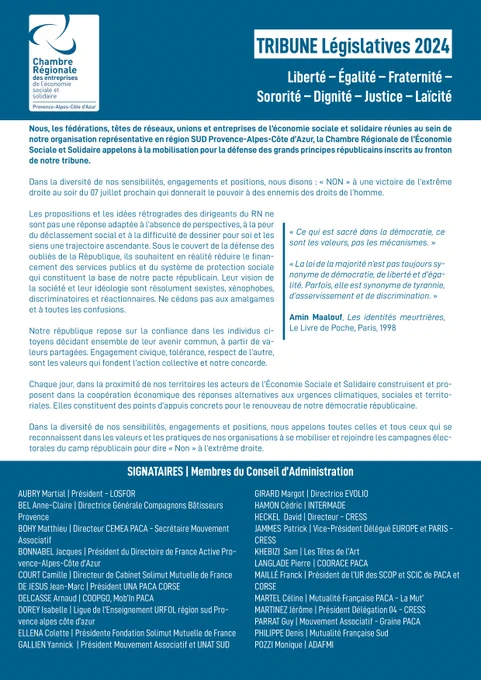 Chambre Régionale des entreprises de l'économie sociale et solidaire
Provence-Alpes-Côte d'Azur

TRIBUNE Législatives 2024

Liberté – Égalité – Fraternité – Sororité – Dignité – Justice – Laïcité

Nous, les fédérations, têtes de réseaux, unions et entreprises de l'économie sociale et solidaire réunies au sein de notre organisation représentative en région SUD Provence-Alpes-Côte d'Azur, la Chambre Régionale de l'Économie Sociale et Solidaire appelons à la mobilisation pour la défense des grands principes républicains inscrits au fronton de notre tribune.

Dans la diversité de nos sensibilités, engagements et positions, nous disons : « NON » à une victoire de l'extrême droite au soir du 07 juillet prochain qui donnerait le pouvoir à des ennemis des droits de l'homme.

Les propositions et les idées rétrogrades des dirigeants du RN ne sont pas une réponse adaptée à l'absence de perspectives, à la peur du déclassement social et à la difficulté de dessiner pour soi et les siens une trajectoire ascendante. Sous le couvert de la défense des oubliés de la République, ils souhaitent en réalité réduire le financement des services publics et du système de protection sociale qui constituent la base de notre pacte républicain. Leur vision de la société et leur idéologie sont résolument sexistes, xénophobes, discriminatoires et réactionnaires. Ne cédons pas aux amalgames et à toutes les confusions.

Notre république repose sur la confiance dans les individus citoyens décidant ensemble de leur avenir commun, à partir de valeurs partagées. Engagement civique, tolérance, respect de l'autre, sont les valeurs qui fondent l'action collective et notre concorde.

« Ce qui est sacré dans la démocratie, ce sont les valeurs, pas les mécanismes. »

« La loi de la majorité n'est pas toujours synonyme de démocratie, de liberté et d'égalité. Parfois, elle est synonyme de tyrannie, d'asservissement et de discrimination. »

Amin Maalouf, Les identités meurtrières, Le Livre de Poche, Paris, 1998

Chaque jour, dans la proximité de nos territoires les acteurs de l'Économie Sociale et Solidaire construisent et proposent dans la coopération économique des réponses alternatives aux urgences climatiques, sociales et territoriales. Elles constituent des points d'appuis concrets pour le renouveau de notre démocratie républicaine.

Dans la diversité de nos sensibilités, engagements et positions, nous appelons toutes celles et tous ceux qui se reconnaissent dans les valeurs et les pratiques de nos organisations à se mobiliser et rejoindre les campagnes électorales du camp républicain pour dire « Non » à l'extrême droite.

SIGNATAIRES | Membres du Conseil d'Administration

AUBRY Martial | Président - LOSFOR
BEL Anne-Claire | Directrice Générale Compagnons Bâtisseurs Provence
BOHY Matthieu | Directeur CEMEA PACA - Secrétaire Mouvement Associatif
BONNABEL Jacques | Président du Directoire de France Active Provence-Alpes-Côte d'Azur
COURT Camille | Directeur de Cabinet Solimut Mutuelle de France
DE JESUS Jean-Marc | Président UNA PACA CORSE
DELCASSE Arnaud | COOPGO, Mob'In PACA
DOREY Isabelle | Ligue de l'Enseignement URFOL région sud Provence alpes côte d'azur
ELLENA Colette | Présidente Fondation Solimut Mutuelle de France
GALLIEN Yannick | Président Mouvement Associatif et UNAT SUD

GIRARD Margot | Directrice EVOLIO
HAMON Cédric | INTERMADE
HECKEL David | Directeur - CRESS
JAMMES Patrick | Vice-Président Délégué EUROPE et PARIS - CRESS
KHEBIZI Sam | Les Têtes de l'Art
LANGLADE Pierre | COORACE PACA
MAILLÉ Franck | Président de l'UR des SCOP et SCIC de PACA et CORSE
MARTEL Céline | Mutualité Française PACA - La Mut'
MARTINEZ Jérôme | Président Délégation 04 - CRESS
PARRAT Guy | Mouvement Associatif - Graine PACA
PHILIPPE Denis | Mutualité Française Sud
POZZI Monique | ADAFMI